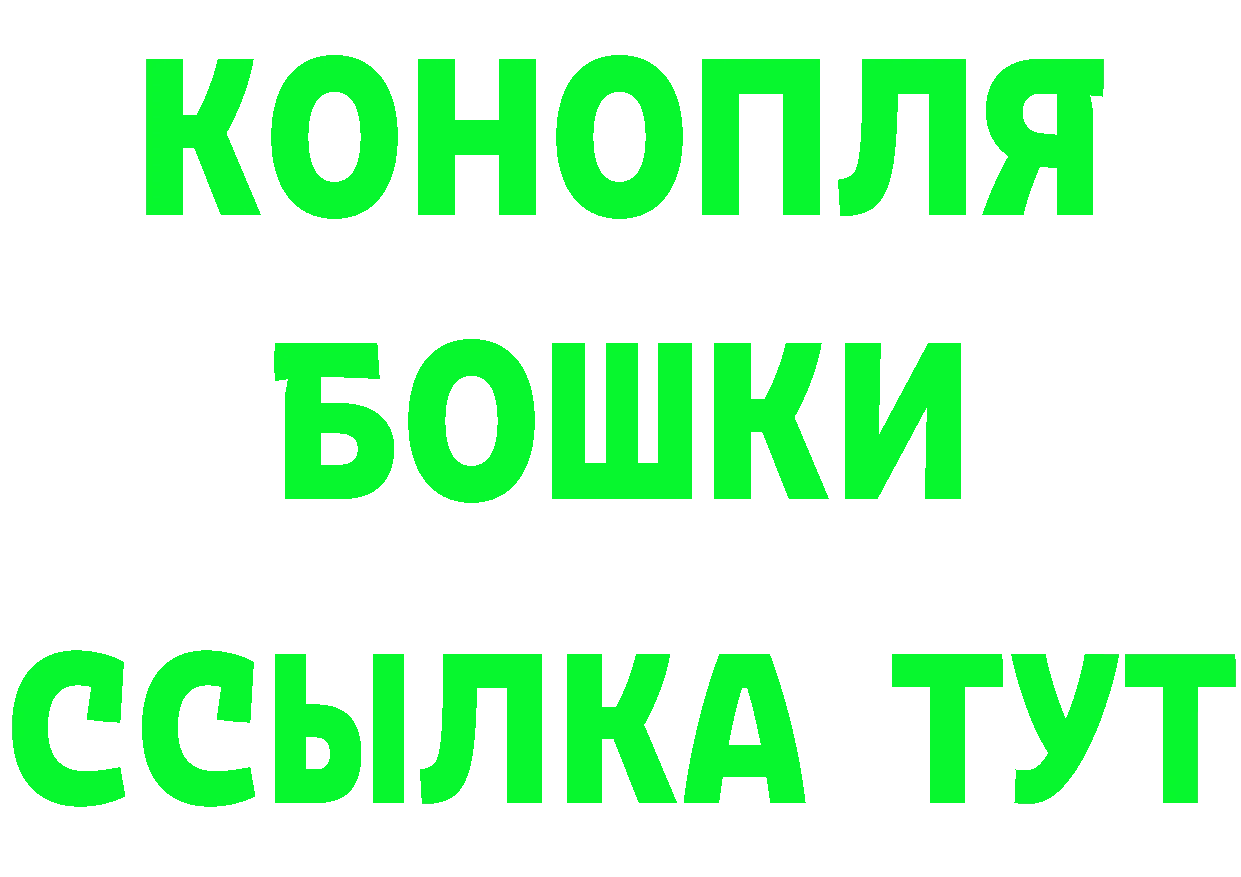 КОНОПЛЯ
БОШКИ
ССЫЛКА ТУТ